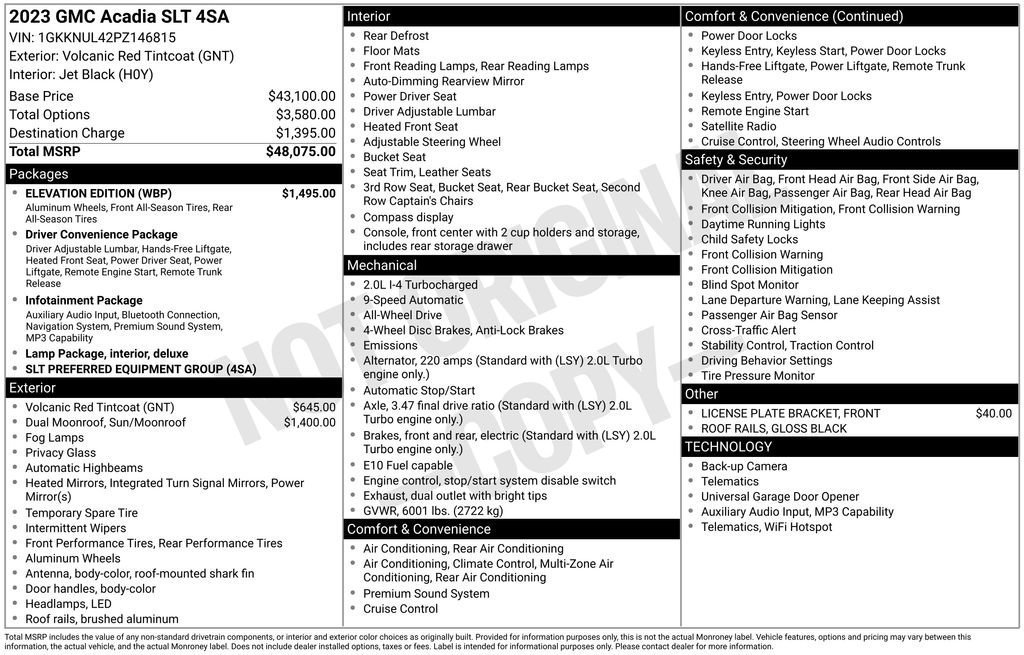 2023 GMC Acadia SLT 4SA
VIN: 1GKKNUL42PZ146815
Exterior: Volcanic Red Tintcoat (GNT)
Interior: Jet Black (H0Y)

| | |
|---|---|
| Base Price | $43,100.00 |
| Total Options | $3,580.00 |
| Destination Charge | $1,395.00 |
| Total MSRP | $48,075.00 |

Packages
- ELEVATION EDITION (WBP) $1,495.00
Aluminum Wheels, Front All-Season Tires, Rear All-Season Tires
- Driver Convenience Package
Driver Adjustable Lumbar, Hands-Free Liftgate, Heated Front Seat, Power Driver Seat, Power Liftgate, Remote Engine Start, Remote Trunk Release
- Infotainment Package
Auxiliary Audio Input, Bluetooth Connection, Navigation System, Premium Sound System, MP3 Capability
- Lamp Package, interior, deluxe
- SLT PREFERRED EQUIPMENT GROUP (4SA)

Exterior
- Volcanic Red Tintcoat (GNT) $645.00
- Dual Moonroof, Sun/Moonroof $1,400.00
- Fog Lamps
- Privacy Glass
- Automatic Highbeams
- Heated Mirrors, Integrated Turn Signal Mirrors, Power Mirror(s)
- Temporary Spare Tire
- Intermittent Wipers
- Front Performance Tires, Rear Performance Tires
- Aluminum Wheels
- Antenna, body-color, roof-mounted shark fin
- Door handles, body-color
- Headlamps, LED
- Roof rails, brushed aluminum

Interior
- Rear Defrost
- Floor Mats
- Front Reading Lamps, Rear Reading Lamps
- Auto-Dimming Rearview Mirror
- Power Driver Seat
- Driver Adjustable Lumbar
- Heated Front Seat
- Adjustable Steering Wheel
- Bucket Seat
- Seat Trim, Leather Seats
- 3rd Row Seat, Bucket Seat, Rear Bucket Seat, Second Row Captain's Chairs
- Compass display
- Console, front center with 2 cup holders and storage, includes rear storage drawer

Mechanical
- 2.0L I-4 Turbocharged
- 9-Speed Automatic
- All-Wheel Drive
- 4-Wheel Disc Brakes, Anti-Lock Brakes
- Emissions
- Alternator, 220 amps (Standard with (LSY) 2.0L Turbo engine only.)
- Automatic Stop/Start
- Axle, 3.47 final drive ratio (Standard with (LSY) 2.0L Turbo engine only.)
- Brakes, front and rear, electric (Standard with (LSY) 2.0L Turbo engine only.)
- E10 Fuel capable
- Engine control, stop/start system disable switch
- Exhaust, dual outlet with bright tips
- GVWR, 6001 lbs. (2722 kg)

Comfort & Convenience
- Air Conditioning, Rear Air Conditioning
- Air Conditioning, Climate Control, Multi-Zone Air Conditioning, Rear Air Conditioning
- Premium Sound System
- Cruise Control

Comfort & Convenience (Continued)
- Power Door Locks
- Keyless Entry, Keyless Start, Power Door Locks
- Hands-Free Liftgate, Power Liftgate, Remote Trunk Release
- Keyless Entry, Power Door Locks
- Remote Engine Start
- Satellite Radio
- Cruise Control, Steering Wheel Audio Controls

Safety & Security
- Driver Air Bag, Front Head Air Bag, Front Side Air Bag, Knee Air Bag, Passenger Air Bag, Rear Head Air Bag
- Front Collision Mitigation, Front Collision Warning
- Daytime Running Lights
- Child Safety Locks
- Front Collision Warning
- Front Collision Mitigation
- Blind Spot Monitor
- Lane Departure Warning, Lane Keeping Assist
- Passenger Air Bag Sensor
- Cross-Traffic Alert
- Stability Control, Traction Control
- Driving Behavior Settings
- Tire Pressure Monitor

Other
- LICENSE PLATE BRACKET, FRONT $40.00
- ROOF RAILS, GLOSS BLACK

TECHNOLOGY
- Back-up Camera
- Telematics
- Universal Garage Door Opener
- Auxiliary Audio Input, MP3 Capability
- Telematics, WiFi Hotspot

NOT ORIGINAL COPY

Total MSRP includes the value of any non-standard drivetrain components, or interior and exterior color choices as originally built. Provided for information purposes only, this is not the actual Monroney label. Vehicle features, options and pricing may vary between this information, the actual vehicle, and the actual Monroney label. Does not include dealer installed options, taxes or fees. Label is intended for informational purposes only. Please contact dealer for more information.